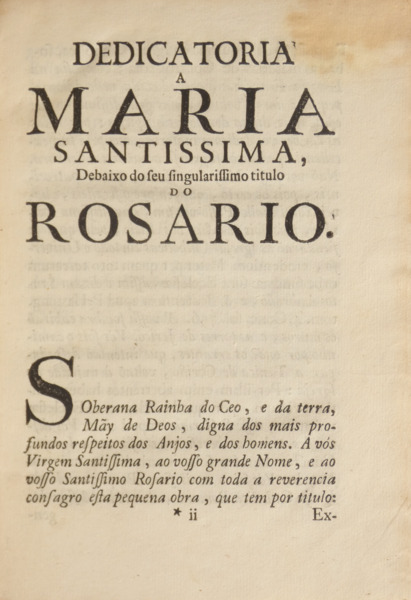 DEDICATORIA
A
MARIA
SANTISSIMA,
Debaixo do ſeu ſingulariſſimo titulo
DO
ROSARIO.

SOberana Rainha do Ceo, e da terra, Mãy de Deos, digna dos mais profundos reſpeitos dos Anjos, e dos homens. A vós Virgem Santiſſima, ao voſſo grande Nome, e ao voſſo Santiſſimo Roſario com toda a reverencia conſagro eſta pequena obra, que tem por titulo:

* ii Ex-